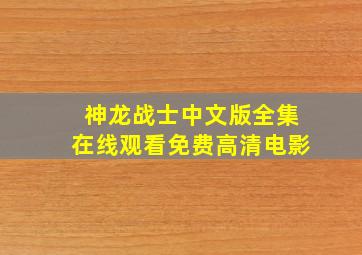 神龙战士中文版全集
在线观看免费高清电影